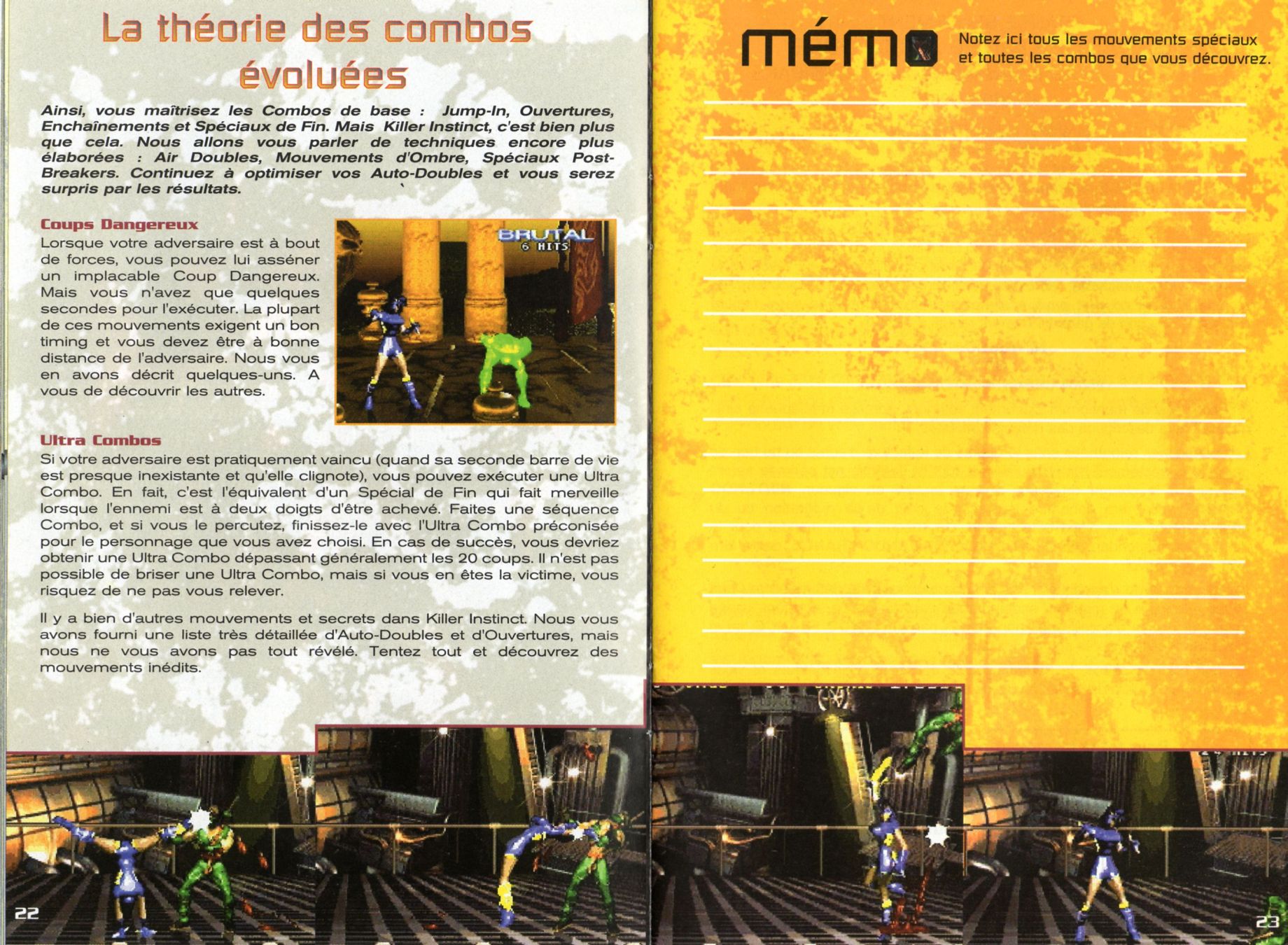 La théorie des combos évoluées

Ainsi, vous maîtrisez les Combos de base : Jump-In, Ouvertures, Enchaînements et Spéciaux de Fin. Mais Killer Instinct, c'est bien plus que cela. Nous allons vous parler de techniques encore plus élaborées : Air Doubles, Mouvements d'Ombre, Spéciaux Post-Breakers. Continuez à optimiser vos Auto-Doubles et vous serez surpris par les résultats.

Coups Dangereux

Lorsque votre adversaire est à bout de forces, vous pouvez lui asséner un implacable Coup Dangereux. Mais vous n'avez que quelques secondes pour l'exécuter. La plupart de ces mouvements exigent un bon timing et vous devez être à bonne distance de l'adversaire. Nous vous en avons décrit quelques-uns. A vous de découvrir les autres.

BRUTAL
6 HITS

Ultra Combos

Si votre adversaire est pratiquement vaincu (quand sa seconde barre de vie est presque inexistante et qu'elle clignote), vous pouvez exécuter une Ultra Combo. En fait, c'est l'équivalent d'un Spécial de Fin qui fait merveille lorsque l'ennemi est à deux doigts d'être achevé. Faites une séquence Combo, et si vous le percutez, finissez-le avec l'Ultra Combo préconisée pour le personnage que vous avez choisi. En cas de succès, vous devriez obtenir une Ultra Combo dépassant généralement les 20 coups. Il n'est pas possible de briser une Ultra Combo, mais si vous en êtes la victime, vous risquez de ne pas vous relever.

Il y a bien d'autres mouvements et secrets dans Killer Instinct. Nous vous avons fourni une liste très détaillée d'Auto-Doubles et d'Ouvertures, mais nous ne vous avons pas tout révélé. Tentez tout et découvrez des mouvements inédits.

22

mémo

Notez ici tous les mouvements spéciaux et toutes les combos que vous découvrez.

23